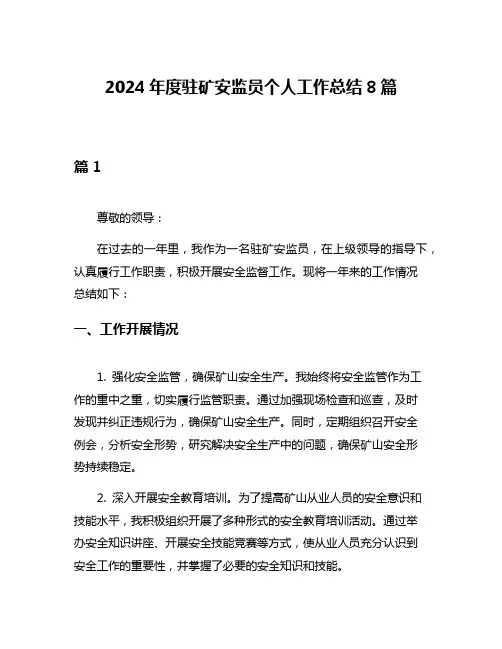 2024 年度驻矿安监员个人工作总结 8 篇

篇 1

尊敬的领导：

在过去的一年里，我作为一名驻矿安监员，在上级领导的指导下，认真履行工作职责，积极开展安全监督工作。现将一年来的工作情况总结如下：

一、工作开展情况

1. 强化安全监管，确保矿山安全生产。我始终将安全监管作为工作的重中之重，切实履行监管职责。通过加强现场检查和巡查，及时发现并纠正违规行为，确保矿山安全生产。同时，定期组织召开安全例会，分析安全形势，研究解决安全生产中的问题，确保矿山安全形势持续稳定。

2. 深入开展安全教育培训。为了提高矿山从业人员的安全意识和技能水平，我积极组织开展了多种形式的安全教育培训活动。通过举办安全知识讲座、开展安全技能竞赛等方式，使从业人员充分认识到安全工作的重要性，并掌握了必要的安全知识和技能。